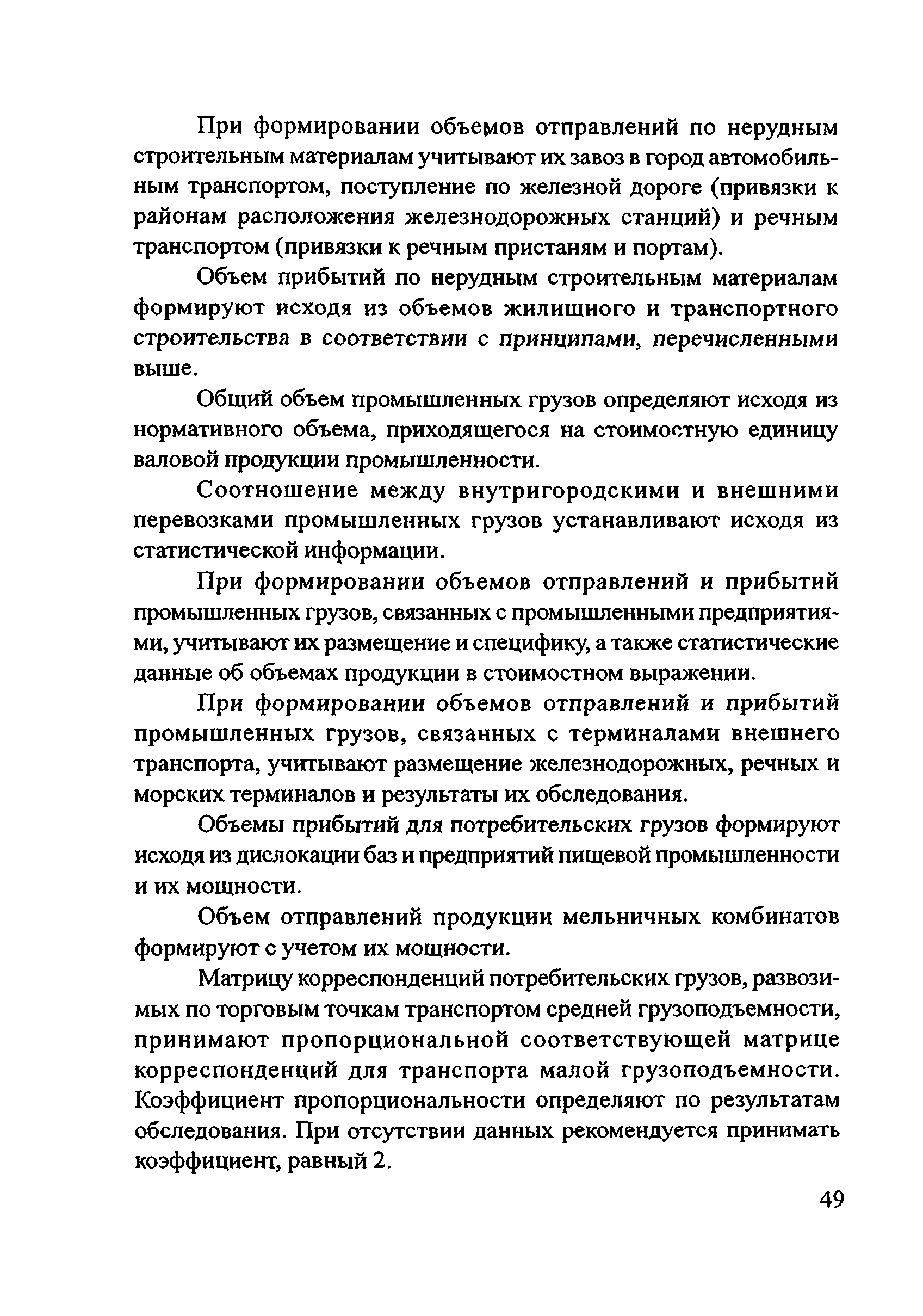 При формировании объемов отправлений по нерудным строительным материалам учитывают их завоз в город автомобильным транспортом, поступление по железной дороге (привязки к районам расположения железнодорожных станций) и речным транспортом (привязки к речным пристаням и портам).

Объем прибытий по нерудным строительным материалам формируют исходя из объемов жилищного и транспортного строительства в соответствии с принципами, перечисленными выше.

Общий объем промышленных грузов определяют исходя из нормативного объема, приходящегося на стоимостную единицу валовой продукции промышленности.

Соотношение между внутригородскими и внешними перевозками промышленных грузов устанавливают исходя из статистической информации.

При формировании объемов отправлений и прибытий промышленных грузов, связанных с промышленными предприятиями, учитывают их размещение и специфику, а также статистические данные об объемах продукции в стоимостном выражении.

При формировании объемов отправлений и прибытий промышленных грузов, связанных с терминалами внешнего транспорта, учитывают размещение железнодорожных, речных и морских терминалов и результаты их обследования.

Объемы прибытий для потребительских грузов формируют исходя из дислокации баз и предприятий пищевой промышленности и их мощности.

Объем отправлений продукции мельничных комбинатов формируют с учетом их мощности.

Матрицу корреспонденций потребительских грузов, развозимых по торговым точкам транспортом средней грузоподъемности, принимают пропорциональной соответствующей матрице корреспонденций для транспорта малой грузоподъемности. Коэффициент пропорциональности определяют по результатам обследования. При отсутствии данных рекомендуется принимать коэффициент, равный 2.

49